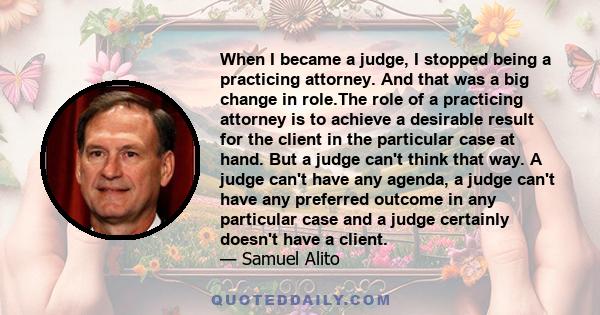 When I became a judge, I stopped being a practicing attorney. And that was a big change in role.The role of a practicing attorney is to achieve a desirable result for the client in the particular case at hand. But a judge can't think that way. A judge can't have any agenda, a judge can't have any preferred outcome in any particular case and a judge certainly doesn't have a client.
— Samuel Alito

QUOTEDDAILY.COM